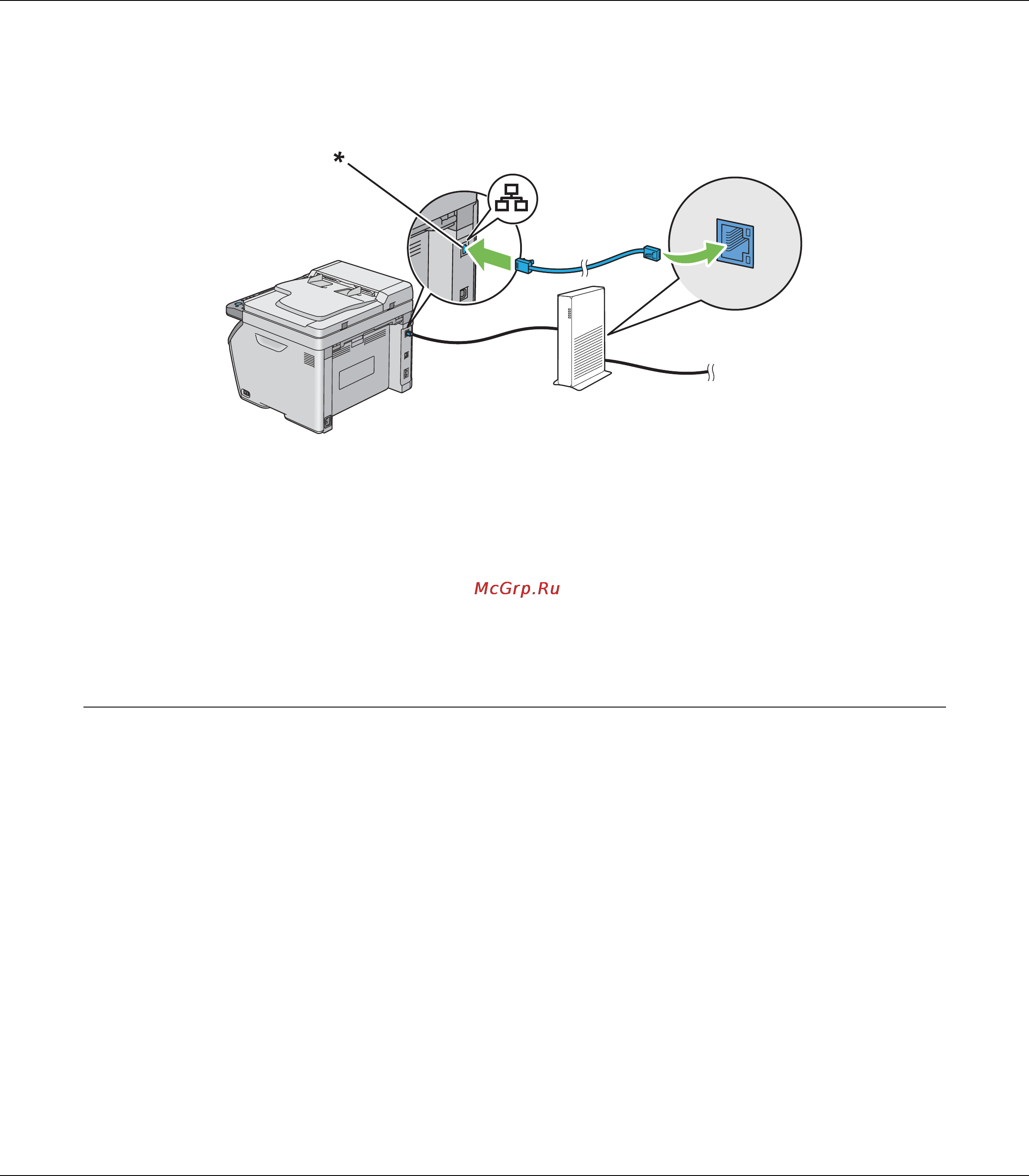 *

McGrp.Ru